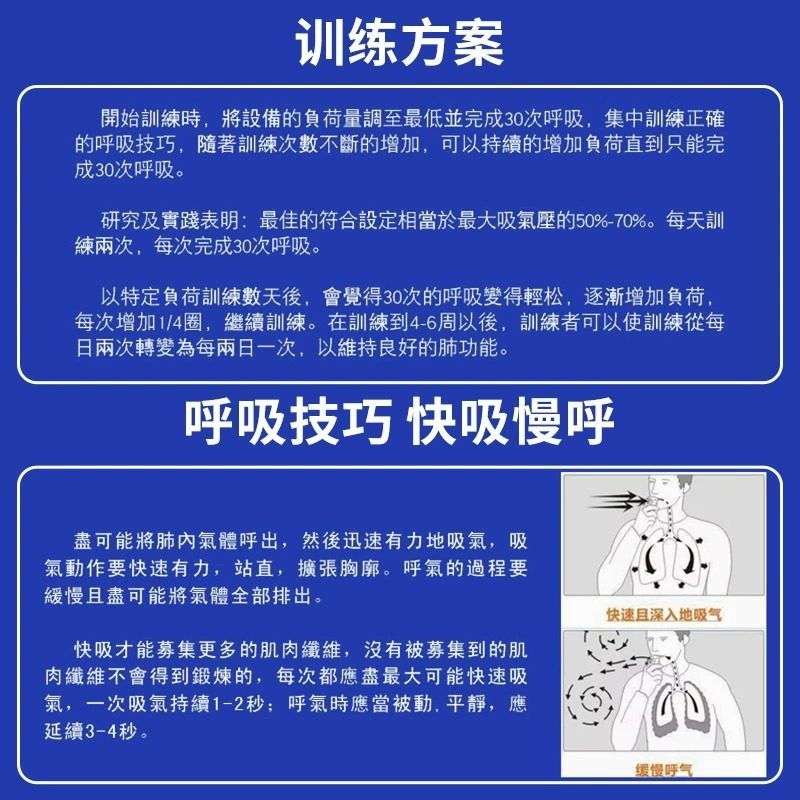 训练方案

開始訓練時，將設備的負荷量調至最低並完成30次呼吸，集中訓練正確的呼吸技巧，隨著訓練次數不斷的增加，可以持續的增加負荷直到只能完成30次呼吸。

研究及實踐表明：最佳的符合設定相當於最大吸氣壓的50%-70%。每天訓練兩次，每次完成30次呼吸。

以特定負荷訓練數天後，會覺得30次的呼吸變得輕松，逐漸增加負荷，每次增加1/4圈，繼續訓練。在訓練到4-6周以後，訓練者可以使訓練從每日兩次轉變為每兩日一次，以維持良好的肺功能。

呼吸技巧 快吸慢呼

盡可能將肺內氣體呼出，然後迅速有力地吸氣，吸氣動作要快速有力，站直，擴張胸廓。呼氣的過程要緩慢且盡可能將氣體全部排出。

快吸才能募集更多的肌肉纖維，沒有被募集到的肌肉纖維不會得到鍛煉的，每次都應盡最大可能快速吸氣，一次吸氣持續1-2秒；呼氣時應當被動.平靜，應延續3-4秒。

快速且深入地吸气

缓慢呼气